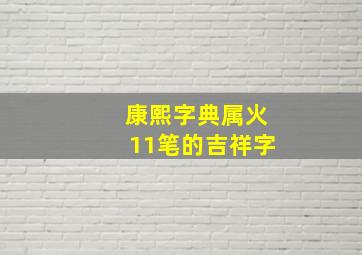 康熙字典属火
11笔的吉祥字